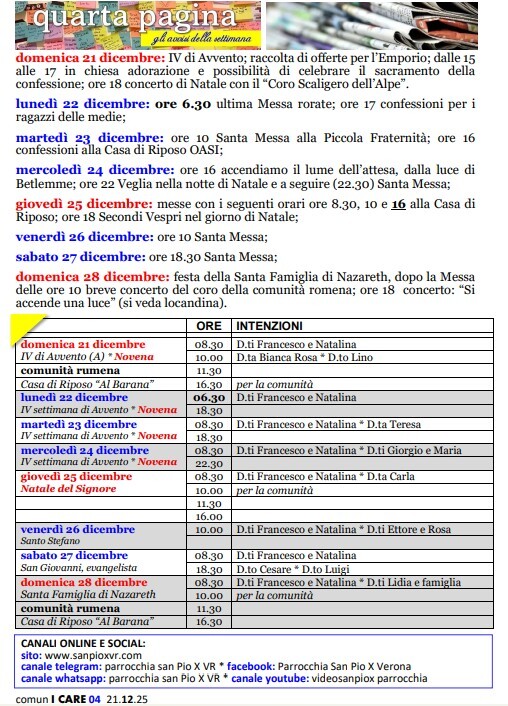 quarta pagina
gli avvisi della settimana

domenica 21 dicembre: IV di Avvento; raccolta di offerte per l'Emporio; dalle 15 alle 17 in chiesa adorazione e possibilità di celebrare il sacramento della confessione; ore 18 concerto di Natale con il "Coro Scaligero dell'Alpe".

lunedì 22 dicembre: ore 6.30 ultima Messa rorate; ore 17 confessioni per i ragazzi delle medie;

martedì 23 dicembre: ore 10 Santa Messa alla Piccola Fraternità; ore 16 confessioni alla Casa di Riposo OASI;

mercoledì 24 dicembre: ore 16 accendiamo il lume dell'attesa, dalla luce di Betlemme; ore 22 Veglia nella notte di Natale e a seguire (22.30) Santa Messa;

giovedì 25 dicembre: messe con i seguenti orari ore 8.30, 10 e 16 alla Casa di Riposo; ore 18 Secondi Vespri nel giorno di Natale;

venerdì 26 dicembre: ore 10 Santa Messa;

sabato 27 dicembre: ore 18.30 Santa Messa;

domenica 28 dicembre: festa della Santa Famiglia di Nazareth, dopo la Messa delle ore 10 breve concerto del coro della comunità romena; ore 18 concerto: "Si accende una luce" (si veda locandina).

| | ORE | INTENZIONI |
|---|---|---|
| domenica 21 dicembre | 08.30 | D.ti Francesco e Natalina |
| IV di Avvento (A) * Novena | 10.00 | D.ta Bianca Rosa * D.to Lino |
| comunità rumena | 11.30 | |
| Casa di Riposo "Al Barana" | 16.30 | per la comunità |
| lunedì 22 dicembre | 06.30 | D.ti Francesco e Natalina |
| IV settimana di Avvento * Novena | 18.30 | |
| martedì 23 dicembre | 08.30 | D.ti Francesco e Natalina * D.ta Teresa |
| IV settimana di Avvento * Novena | 18.30 | |
| mercoledì 24 dicembre | 08.30 | D.ti Francesco e Natalina * D.ti Giorgio e Maria |
| IV settimana di Avvento * Novena | 22.30 | |
| giovedì 25 dicembre | 08.30 | D.ti Francesco e Natalina * D.ta Carla |
| Natale del Signore | 10.00 | per la comunità |
| | 11.30 | |
| | 16.00 | |
| venerdì 26 dicembre | 10.00 | D.ti Francesco e Natalina * D.ti Ettore e Rosa |
| Santo Stefano | | |
| sabato 27 dicembre | 08.30 | D.ti Francesco e Natalina |
| San Giovanni, evangelista | 18.30 | D.to Cesare * D.to Luigi |
| domenica 28 dicembre | 08.30 | D.ti Francesco e Natalina * D.ti Lidia e famiglia |
| Santa Famiglia di Nazareth | 10.00 | per la comunità |
| comunità rumena | 11.30 | |
| Casa di Riposo "Al Barana" | 16.30 | |

CANALI ONLINE E SOCIAL:
sito: www.sanpioxvr.com
canale telegram: parrocchia san Pio X VR * facebook: Parrocchia San Pio X Verona
canale whatsapp: parrocchia san Pio X VR * canale youtube: videosanpiox parrocchia

comun I CARE 04 21.12.25